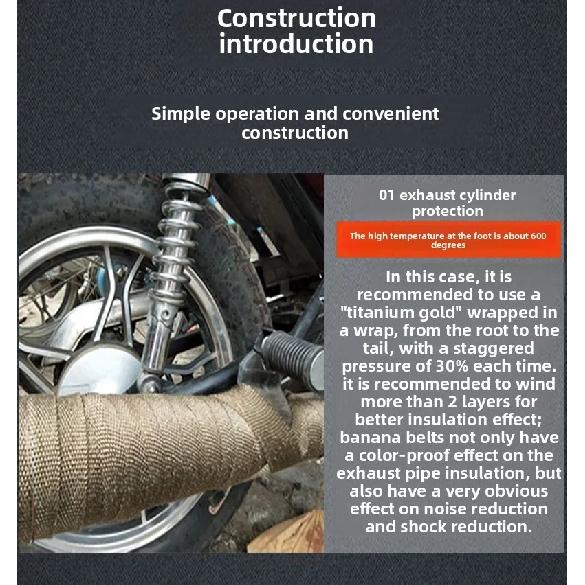 Construction introduction

Simple operation and convenient construction

01 exhaust cylinder protection

The high temperature at the foot is about 600 degrees

In this case, it is recommended to use a "titanium gold" wrapped in a wrap, from the root to the tail, with a staggered pressure of 30% each time. it is recommended to wind more than 2 layers for better insulation effect; banana belts not only have a color-proof effect on the exhaust pipe insulation, but also have a very obvious effect on noise reduction and shock reduction.